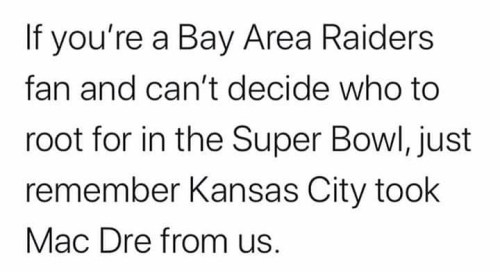 If you’re a Bay Area Raiders fan and can’t decide who to root for in the Super Bowl, just remember Kansas City took Mac Dre from us.